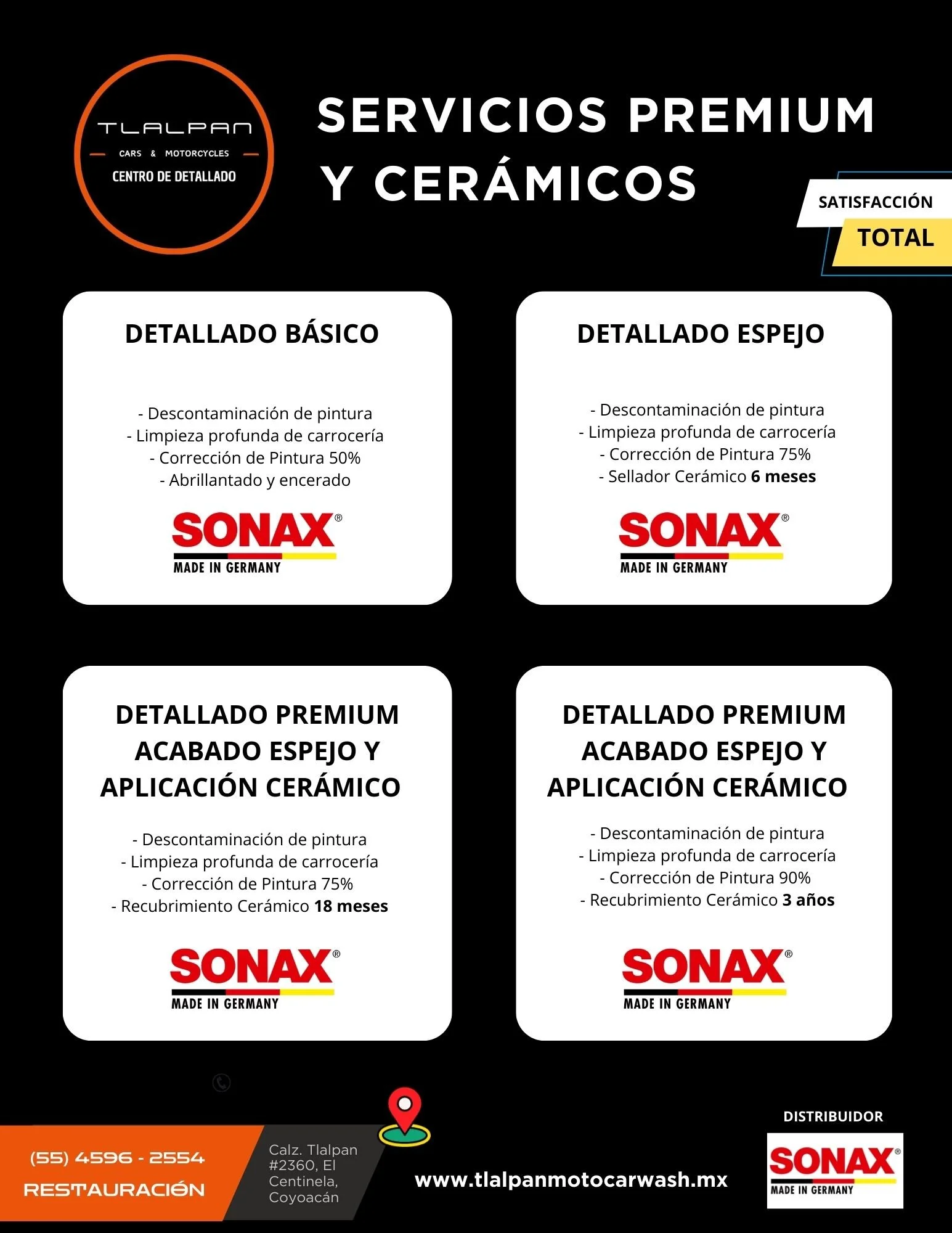 TLALPAN
CARS & MOTORCYCLES
CENTRO DE DETALLADO

SERVICIOS PREMIUM Y CERÁMICOS

SATISFACCIÓN
TOTAL

DETALLADO BÁSICO

- Descontaminación de pintura
- Limpieza profunda de carrocería
- Corrección de Pintura 50%
- Abrillantado y encerado

SONAX®
MADE IN GERMANY

DETALLADO ESPEJO

- Descontaminación de pintura
- Limpieza profunda de carrocería
- Corrección de Pintura 75%
- Sellador Cerámico 6 meses

SONAX®
MADE IN GERMANY

DETALLADO PREMIUM ACABADO ESPEJO Y APLICACIÓN CERÁMICO

- Descontaminación de pintura
- Limpieza profunda de carrocería
- Corrección de Pintura 75%
- Recubrimiento Cerámico 18 meses

SONAX®
MADE IN GERMANY

DETALLADO PREMIUM ACABADO ESPEJO Y APLICACIÓN CERÁMICO

- Descontaminación de pintura
- Limpieza profunda de carrocería
- Corrección de Pintura 90%
- Recubrimiento Cerámico 3 años

SONAX®
MADE IN GERMANY

(55) 4596 - 2554
RESTAURACIÓN

Calz. Tlalpan
#2360, El
Centinela,
Coyoacán

www.tlalpanmotocarwash.mx

DISTRIBUIDOR
SONAX®
MADE IN GERMANY